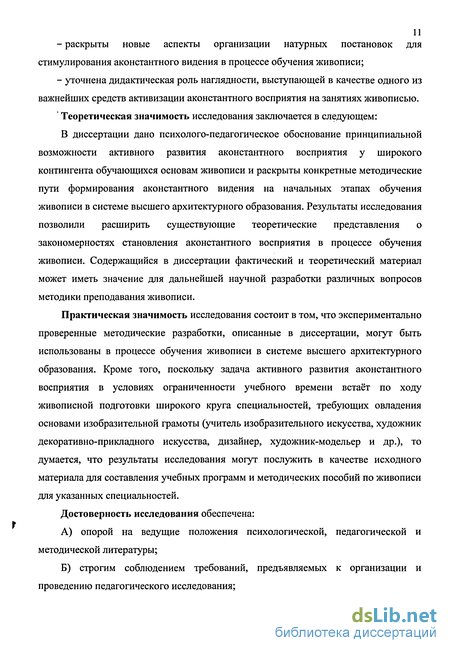 11

– раскрыты новые аспекты организации натурных постановок для стимулирования аконстантного видения в процессе обучения живописи;

– уточнена дидактическая роль наглядности, выступающей в качестве одного из важнейших средств активизации аконстантного восприятия на занятиях живописью.

Теоретическая значимость исследования заключается в следующем:

В диссертации дано психолого-педагогическое обоснование принципиальной возможности активного развития аконстантного восприятия у широкого контингента обучающихся основам живописи и раскрыты конкретные методические пути формирования аконстантного видения на начальных этапах обучения живописи в системе высшего архитектурного образования. Результаты исследования позволили расширить существующие теоретические представления о закономерностях становления аконстантного восприятия в процессе обучения живописи. Содержащийся в диссертации фактический и теоретический материал может иметь значение для дальнейшей научной разработки различных вопросов методики преподавания живописи.

Практическая значимость исследования состоит в том, что экспериментально проверенные методические разработки, описанные в диссертации, могут быть использованы в процессе обучения живописи в системе высшего архитектурного образования. Кроме того, поскольку задача активного развития аконстантного восприятия в условиях ограниченности учебного времени встаёт по ходу живописной подготовки широкого круга специальностей, требующих овладения основами изобразительной грамоты (учитель изобразительного искусства, художник декоративно-прикладного искусства, дизайнер, художник-модельер и др.), то думается, что результаты исследования могут послужить в качестве исходного материала для составления учебных программ и методических пособий по живописи для указанных специальностей.

Достоверность исследования обеспечена:

А) опорой на ведущие положения психологической, педагогической и методической литературы;

Б) строгим соблюдением требований, предъявляемых к организации и проведению педагогического исследования;

dsLib.net
библиотека диссертаций